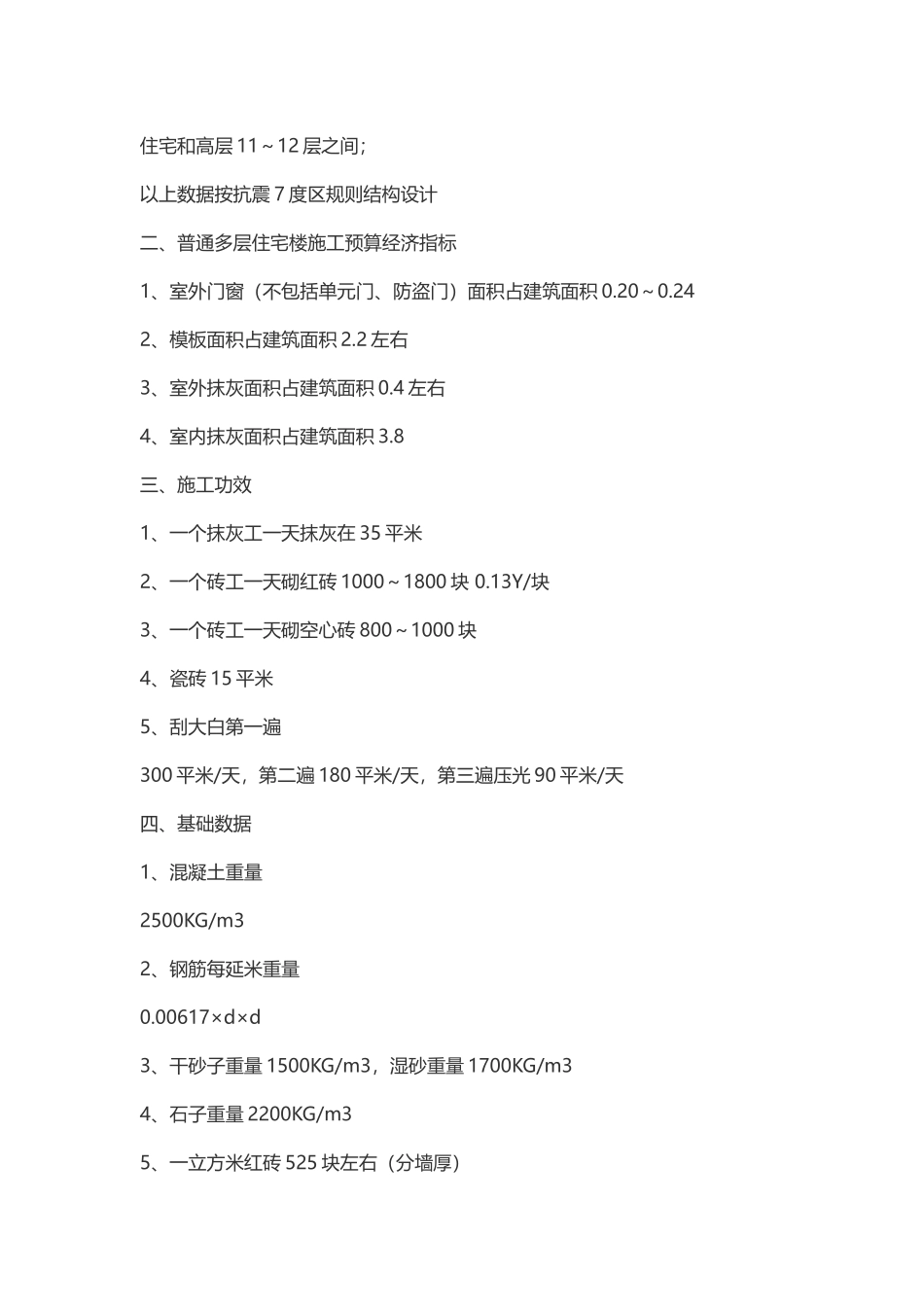 住宅和高层 11～12 层之间；

以上数据按抗震 7 度区规则结构设计

二、普通多层住宅楼施工预算经济指标

1、室外门窗（不包括单元门、防盗门）面积占建筑面积 0.20～0.24

2、模板面积占建筑面积 2.2 左右

3、室外抹灰面积占建筑面积 0.4 左右

4、室内抹灰面积占建筑面积 3.8

三、施工功效

1、一个抹灰工一天抹灰在 35 平米

2、一个砖工一天砌红砖 1000～1800 块 0.13Y/块

3、一个砖工一天砌空心砖 800～1000 块

4、瓷砖 15 平米

5、刮大白第一遍

300 平米/天，第二遍 180 平米/天，第三遍压光 90 平米/天

四、基础数据

1、混凝土重量

2500KG/m3

2、钢筋每延米重量

0.00617×d×d

3、干砂子重量 1500KG/m3，湿砂重量 1700KG/m3

4、石子重量 2200KG/m3

5、一立方米红砖 525 块左右（分墙厚）